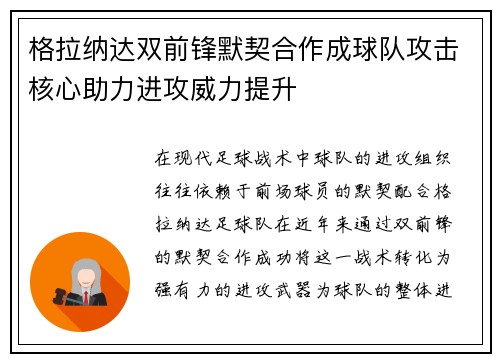 格拉纳达双前锋默契合作成球队攻击核心助力进攻威力提升

在现代足球战术中球队的进攻组织往往依赖于前场球员的默契配合格拉纳达足球队在近年来通过双前锋的默契合作成功将这一战术转化为强有力的进攻武器为球队的整体进